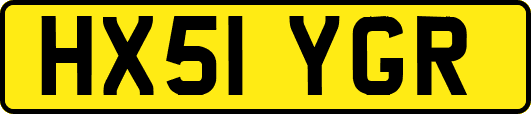 HX51 YGR